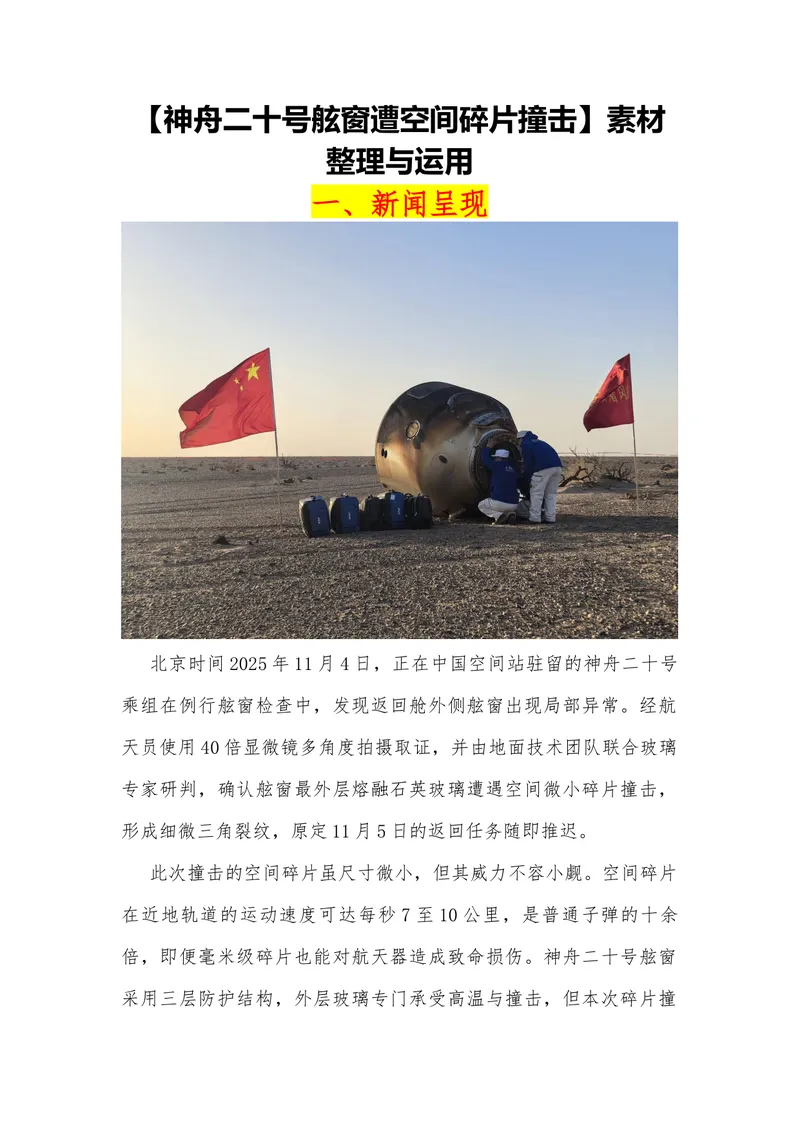 【神舟二十号舷窗遭空间碎片撞击】素材整理与运用

一、新闻呈现

北京时间2025年11月4日，正在中国空间站驻留的神舟二十号乘组在例行舷窗检查中，发现返回舱外侧舷窗出现局部异常。经航天员使用40倍显微镜多角度拍摄取证，并由地面技术团队联合玻璃专家研判，确认舷窗最外层熔融石英玻璃遭遇空间微小碎片撞击，形成细微三角裂纹，原定11月5日的返回任务随即推迟。

此次撞击的空间碎片虽尺寸微小，但其威力不容小觑。空间碎片在近地轨道的运动速度可达每秒7至10公里，是普通子弹的十余倍，即便毫米级碎片也能对航天器造成致命损伤。神舟二十号舷窗采用三层防护结构，外层玻璃专门承受高温与撞击，但本次碎片撞